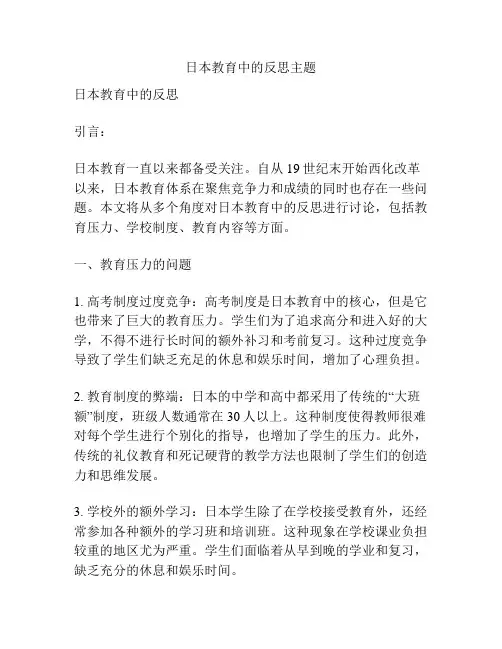 日本教育中的反思主题

日本教育中的反思

引言：

日本教育一直以来都备受关注。自从 19 世纪末开始西化改革以来，日本教育体系在聚焦竞争力和成绩的同时也存在一些问题。本文将从多个角度对日本教育中的反思进行讨论，包括教育压力、学校制度、教育内容等方面。

一、教育压力的问题

1. 高考制度过度竞争：高考制度是日本教育中的核心，但是它也带来了巨大的教育压力。学生们为了追求高分和进入好的大学，不得不进行长时间的额外补习和考前复习。这种过度竞争导致了学生们缺乏充足的休息和娱乐时间，增加了心理负担。

2. 教育制度的弊端：日本的中学和高中都采用了传统的“大班额”制度，班级人数通常在 30 人以上。这种制度使得教师很难对每个学生进行个别化的指导，也增加了学生的压力。此外，传统的礼仪教育和死记硬背的教学方法也限制了学生们的创造力和思维发展。

3. 学校外的额外学习：日本学生除了在学校接受教育外，还经常参加各种额外的学习班和培训班。这种现象在学校课业负担较重的地区尤为严重。学生们面临着从早到晚的学业和复习，缺乏充分的休息和娱乐时间。